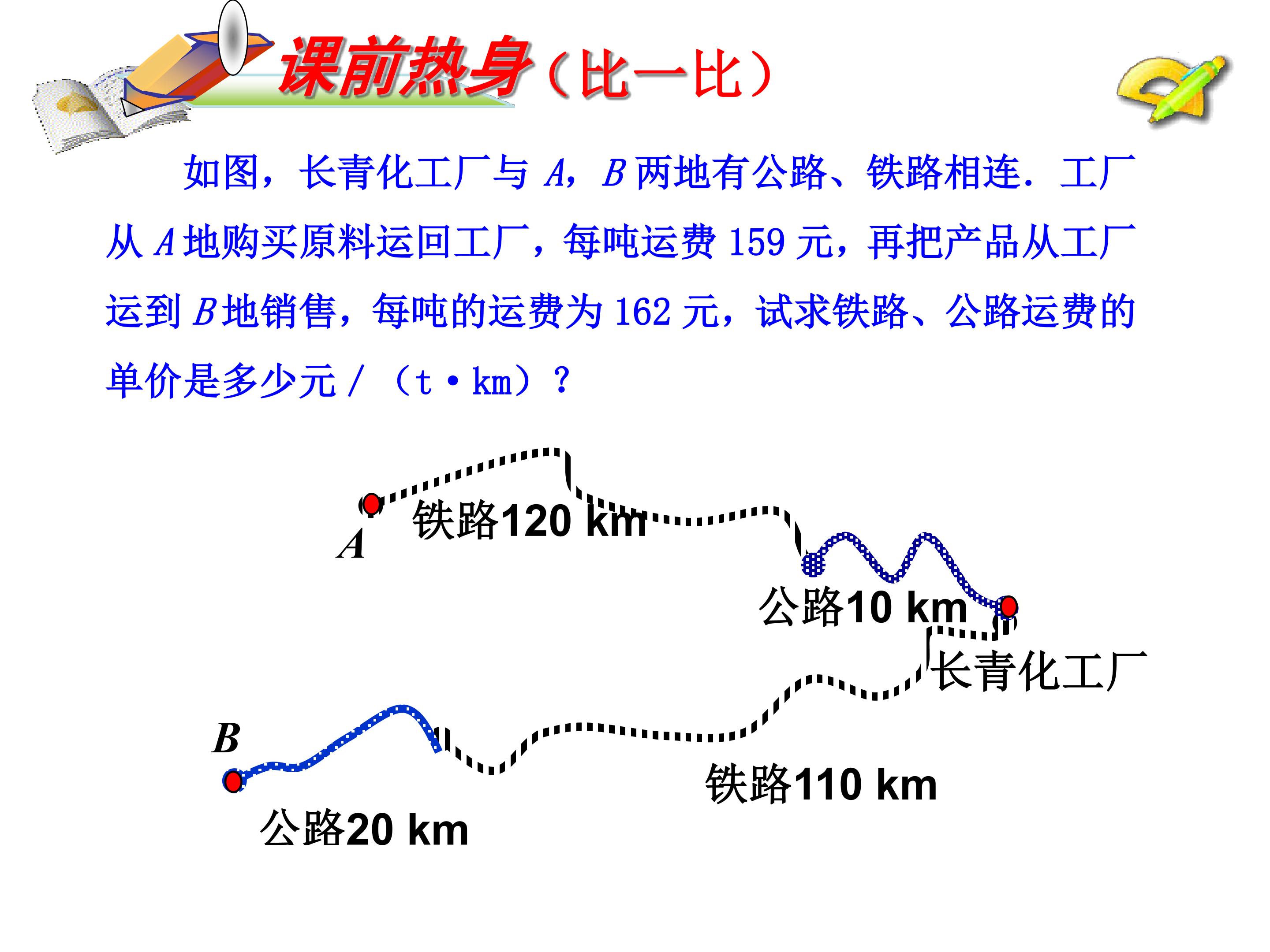 课前热身（比一比）

如图，长青化工厂与A，B两地有公路、铁路相连．工厂从A地购买原料运回工厂，每吨运费159元，再把产品从工厂运到B地销售，每吨的运费为162元，试求铁路、公路运费的单价是多少元/（t·km）？

A
铁路120 km
公路10 km
长青化工厂
B
铁路110 km
公路20 km